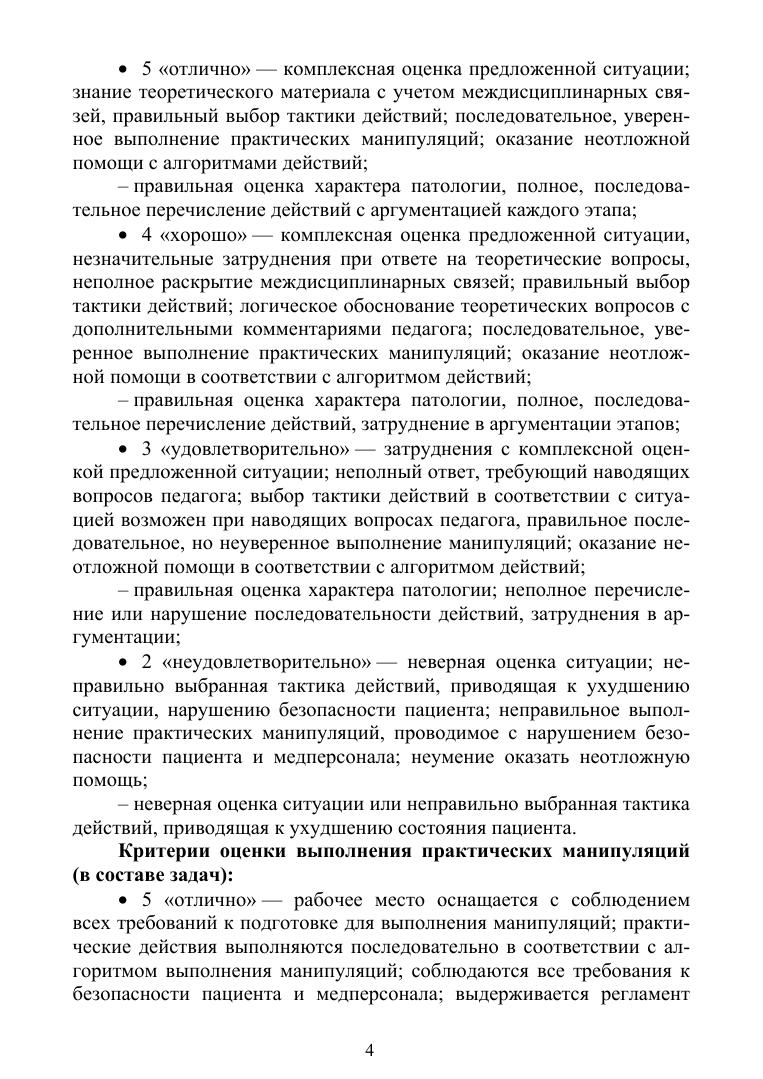 • 5 «отлично» — комплексная оценка предложенной ситуации; знание теоретического материала с учетом междисциплинарных связей, правильный выбор тактики действий; последовательное, уверенное выполнение практических манипуляций; оказание неотложной помощи с алгоритмами действий;

– правильная оценка характера патологии, полное, последовательное перечисление действий с аргументацией каждого этапа;

• 4 «хорошо» — комплексная оценка предложенной ситуации, незначительные затруднения при ответе на теоретические вопросы, неполное раскрытие междисциплинарных связей; правильный выбор тактики действий; логическое обоснование теоретических вопросов с дополнительными комментариями педагога; последовательное, уверенное выполнение практических манипуляций; оказание неотложной помощи в соответствии с алгоритмом действий;

– правильная оценка характера патологии, полное, последовательное перечисление действий, затруднение в аргументации этапов;

• 3 «удовлетворительно» — затруднения с комплексной оценкой предложенной ситуации; неполный ответ, требующий наводящих вопросов педагога; выбор тактики действий в соответствии с ситуацией возможен при наводящих вопросах педагога, правильное последовательное, но неуверенное выполнение манипуляций; оказание неотложной помощи в соответствии с алгоритмом действий;

– правильная оценка характера патологии; неполное перечисление или нарушение последовательности действий, затруднения в аргументации;

• 2 «неудовлетворительно» — неверная оценка ситуации; неправильно выбранная тактика действий, приводящая к ухудшению ситуации, нарушению безопасности пациента; неправильное выполнение практических манипуляций, проводимое с нарушением безопасности пациента и медперсонала; неумение оказать неотложную помощь;

– неверная оценка ситуации или неправильно выбранная тактика действий, приводящая к ухудшению состояния пациента.

**Критерии оценки выполнения практических манипуляций (в составе задач):**

• 5 «отлично» — рабочее место оснащается с соблюдением всех требований к подготовке для выполнения манипуляций; практические действия выполняются последовательно в соответствии с алгоритмом выполнения манипуляций; соблюдаются все требования к безопасности пациента и медперсонала; выдерживается регламент

4